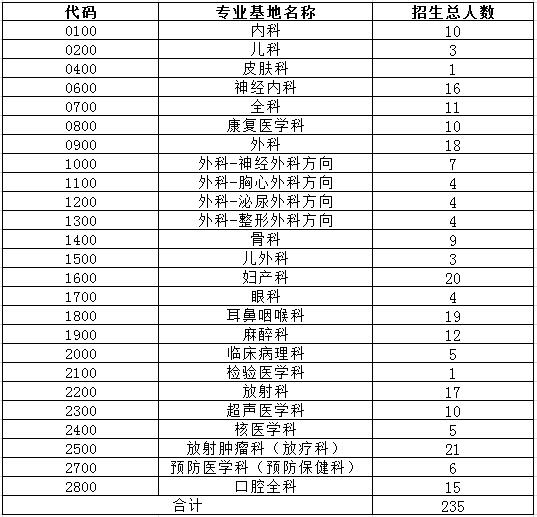 | 代码 | 专业基地名称 | 招生总人数 |
|---|---|---|
| 0100 | 内科 | 10 |
| 0200 | 儿科 | 3 |
| 0400 | 皮肤科 | 1 |
| 0600 | 神经内科 | 16 |
| 0700 | 全科 | 11 |
| 0800 | 康复医学科 | 10 |
| 0900 | 外科 | 18 |
| 1000 | 外科-神经外科方向 | 7 |
| 1100 | 外科-胸心外科方向 | 4 |
| 1200 | 外科-泌尿外科方向 | 4 |
| 1300 | 外科-整形外科方向 | 4 |
| 1400 | 骨科 | 9 |
| 1500 | 儿外科 | 3 |
| 1600 | 妇产科 | 20 |
| 1700 | 眼科 | 4 |
| 1800 | 耳鼻咽喉科 | 19 |
| 1900 | 麻醉科 | 12 |
| 2000 | 临床病理科 | 5 |
| 2100 | 检验医学科 | 1 |
| 2200 | 放射科 | 17 |
| 2300 | 超声医学科 | 10 |
| 2400 | 核医学科 | 5 |
| 2500 | 放射肿瘤科（放疗科） | 21 |
| 2700 | 预防医学科（预防保健科） | 6 |
| 2800 | 口腔全科 | 15 |
| 合计 | | 235 |